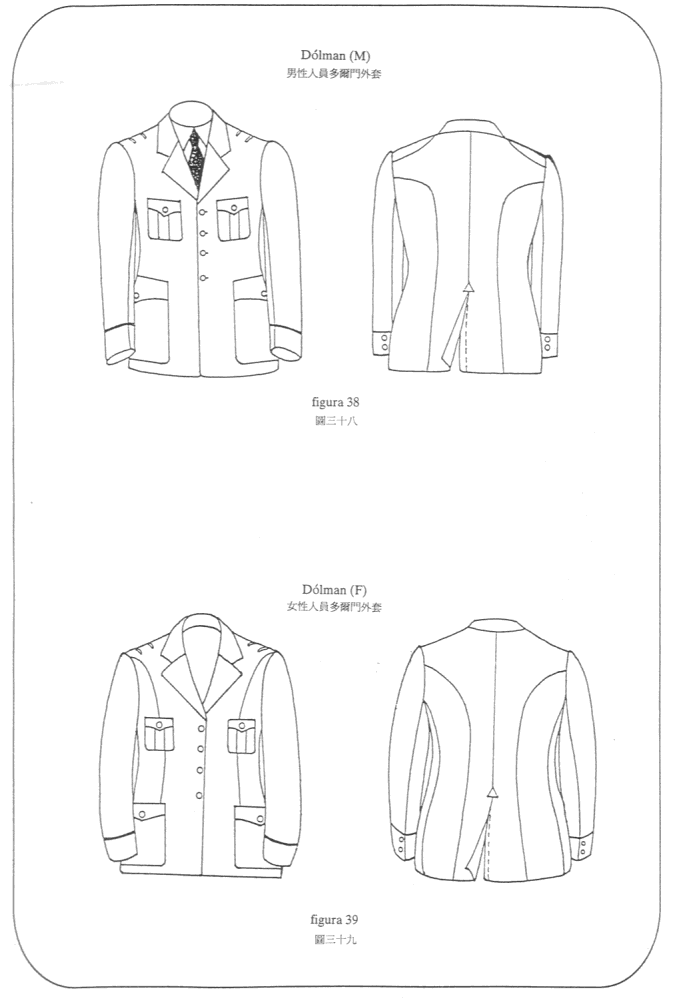 Dólman (M)
男性人員多爾門外套

figura 38
圖三十八

Dólman (F)
女性人員多爾門外套

figura 39
圖三十九